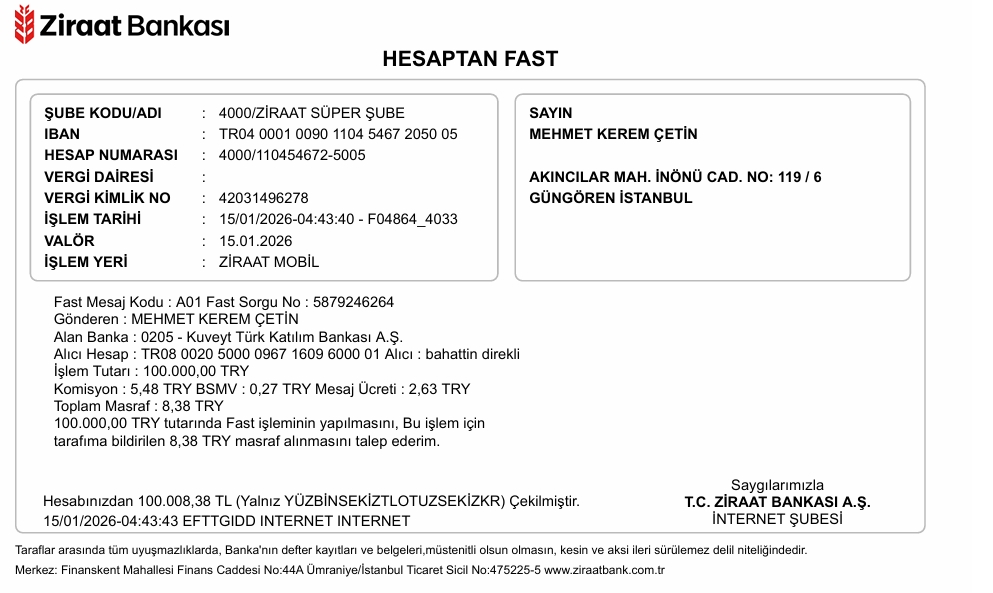 Ziraat Bankası

HESAPTAN FAST

| | | |
|---|---|---|
| ŞUBE KODU/ADI | : | 4000/ZİRAAT SÜPER ŞUBE |
| IBAN | : | TR04 0001 0090 1104 5467 2050 05 |
| HESAP NUMARASI | : | 4000/110454672-5005 |
| VERGİ DAİRESİ | : | |
| VERGİ KİMLİK NO | : | 42031496278 |
| İŞLEM TARİHİ | : | 15/01/2026-04:43:40 - F04864_4033 |
| VALÖR | : | 15.01.2026 |
| İŞLEM YERİ | : | ZİRAAT MOBİL |

SAYIN
MEHMET KEREM ÇETİN

AKINCILAR MAH. İNÖNÜ CAD. NO: 119 / 6
GÜNGÖREN İSTANBUL

Fast Mesaj Kodu : A01 Fast Sorgu No : 5879246264
Gönderen : MEHMET KEREM ÇETİN
Alan Banka : 0205 - Kuveyt Türk Katılım Bankası A.Ş.
Alıcı Hesap : TR08 0020 5000 0967 1609 6000 01 Alıcı : bahattin direkli
İşlem Tutarı : 100.000,00 TRY
Komisyon : 5,48 TRY BSMV : 0,27 TRY Mesaj Ücreti : 2,63 TRY
Toplam Masraf : 8,38 TRY
100.000,00 TRY tutarında Fast işleminin yapılmasını, Bu işlem için tarafıma bildirilen 8,38 TRY masraf alınmasını talep ederim.

Hesabınızdan 100.008,38 TL (Yalnız YÜZBİNSEKİZTLOTUZSEKİZKR) Çekilmiştir.
15/01/2026-04:43:43 EFTTGIDD INTERNET INTERNET

Saygılarımızla
T.C. ZİRAAT BANKASI A.Ş.
İNTERNET ŞUBESİ

Taraflar arasında tüm uyuşmazlıklarda, Banka'nın defter kayıtları ve belgeleri,müstenitli olsun olmasın, kesin ve aksi ileri sürülemez delil niteliğindedir.
Merkez: Finanskent Mahallesi Finans Caddesi No:44A Ümraniye/İstanbul Ticaret Sicil No:475225-5 www.ziraatbank.com.tr